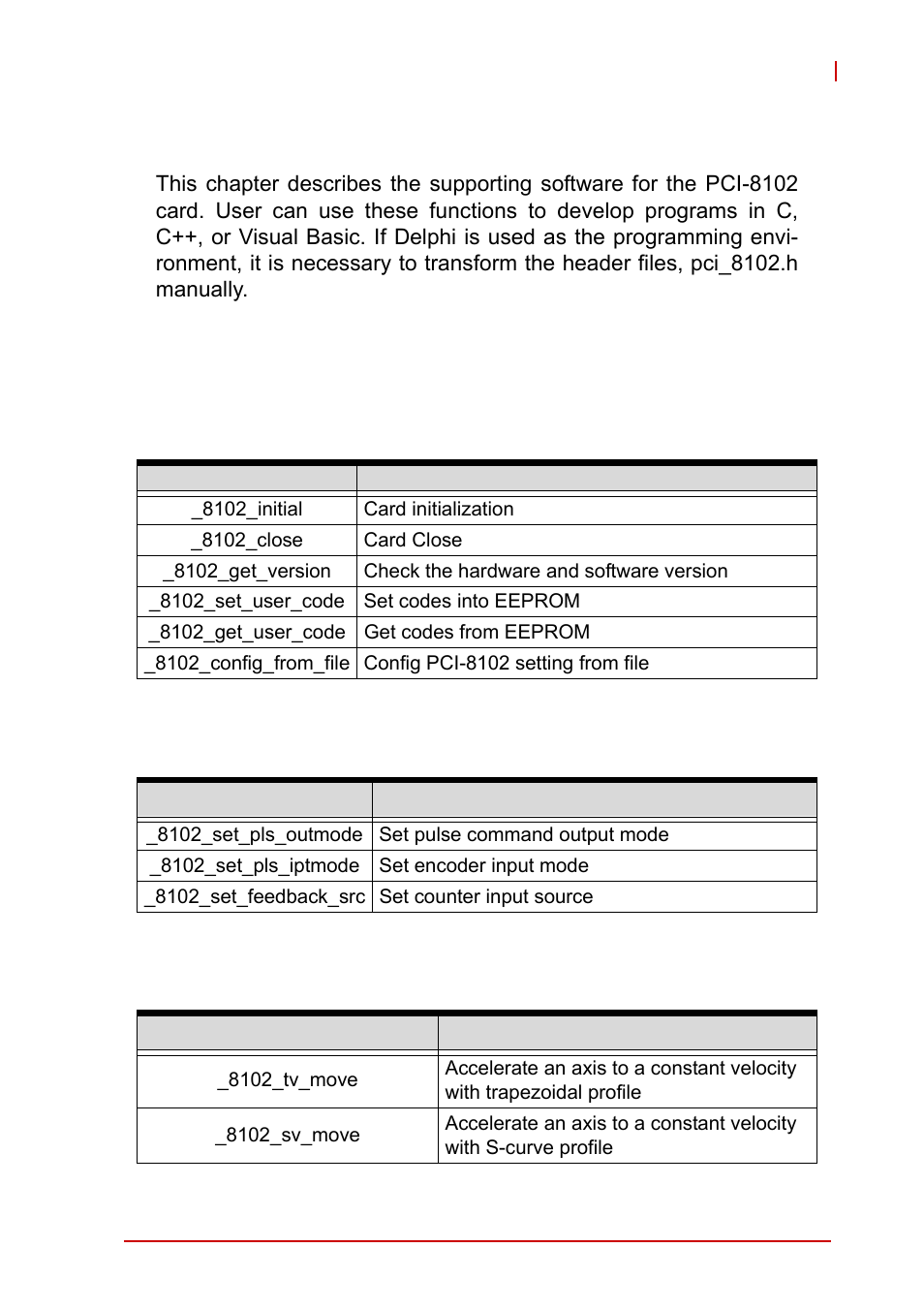 This chapter describes the supporting software for the PCI-8102 card. User can use these functions to develop programs in C, C++, or Visual Basic. If Delphi is used as the programming environment, it is necessary to transform the header files, pci_8102.h manually.

| | |
|---|---|
| _8102_initial | Card initialization |
| _8102_close | Card Close |
| _8102_get_version | Check the hardware and software version |
| _8102_set_user_code | Set codes into EEPROM |
| _8102_get_user_code | Get codes from EEPROM |
| _8102_config_from_file | Config PCI-8102 setting from file |

| | |
|---|---|
| _8102_set_pls_outmode | Set pulse command output mode |
| _8102_set_pls_iptmode | Set encoder input mode |
| _8102_set_feedback_src | Set counter input source |

| | |
|---|---|
| _8102_tv_move | Accelerate an axis to a constant velocity with trapezoidal profile |
| _8102_sv_move | Accelerate an axis to a constant velocity with S-curve profile |